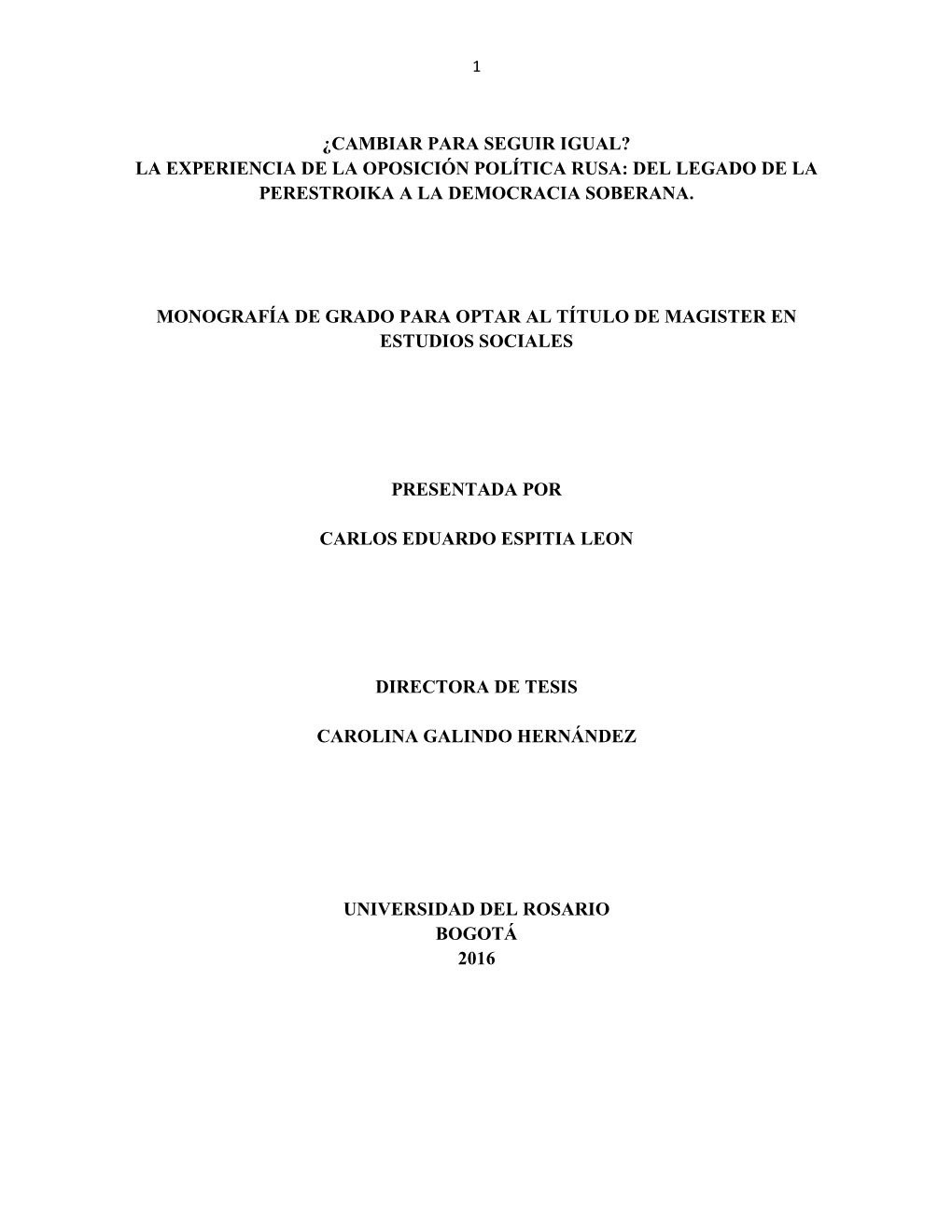 1

¿CAMBIAR PARA SEGUIR IGUAL?
LA EXPERIENCIA DE LA OPOSICIÓN POLÍTICA RUSA: DEL LEGADO DE LA PERESTROIKA A LA DEMOCRACIA SOBERANA.

MONOGRAFÍA DE GRADO PARA OPTAR AL TÍTULO DE MAGISTER EN ESTUDIOS SOCIALES

PRESENTADA POR

CARLOS EDUARDO ESPITIA LEON

DIRECTORA DE TESIS

CAROLINA GALINDO HERNÁNDEZ

UNIVERSIDAD DEL ROSARIO
BOGOTÁ
2016